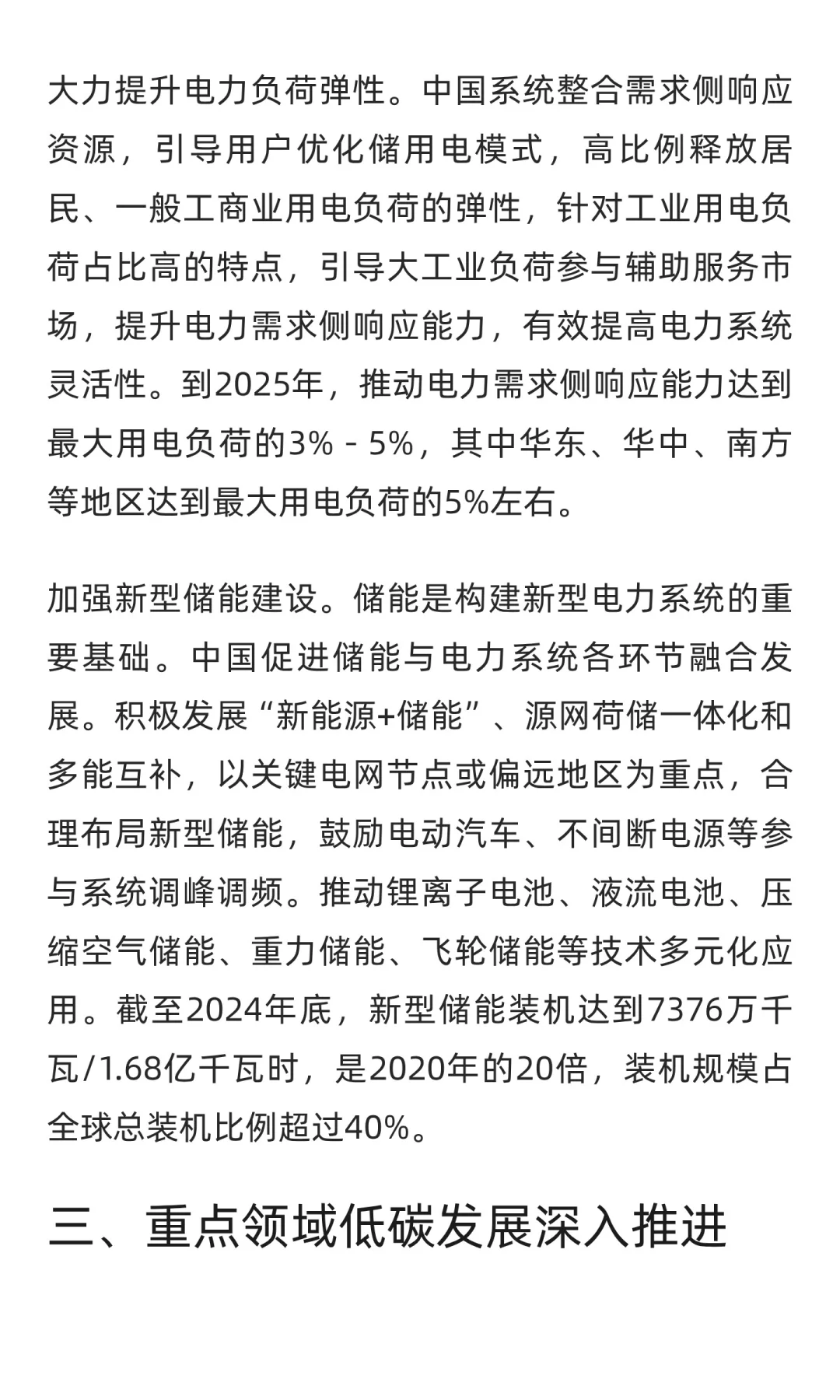 大力提升电力负荷弹性。中国系统整合需求侧响应资源，引导用户优化储用电模式，高比例释放居民、一般工商业用电负荷的弹性，针对工业用电负荷占比高的特点，引导大工业负荷参与辅助服务市场，提升电力需求侧响应能力，有效提高电力系统灵活性。到2025年，推动电力需求侧响应能力达到最大用电负荷的3% - 5%，其中华东、华中、南方等地区达到最大用电负荷的5%左右。

加强新型储能建设。储能是构建新型电力系统的重要基础。中国促进储能与电力系统各环节融合发展。积极发展“新能源+储能”、源网荷储一体化和多能互补，以关键电网节点或偏远地区为重点，合理布局新型储能，鼓励电动汽车、不间断电源等参与系统调峰调频。推动锂离子电池、液流电池、压缩空气储能、重力储能、飞轮储能等技术多元化应用。截至2024年底，新型储能装机达到7376万千瓦/1.68亿千瓦时，是2020年的20倍，装机规模占全球总装机比例超过40%。

三、重点领域低碳发展深入推进